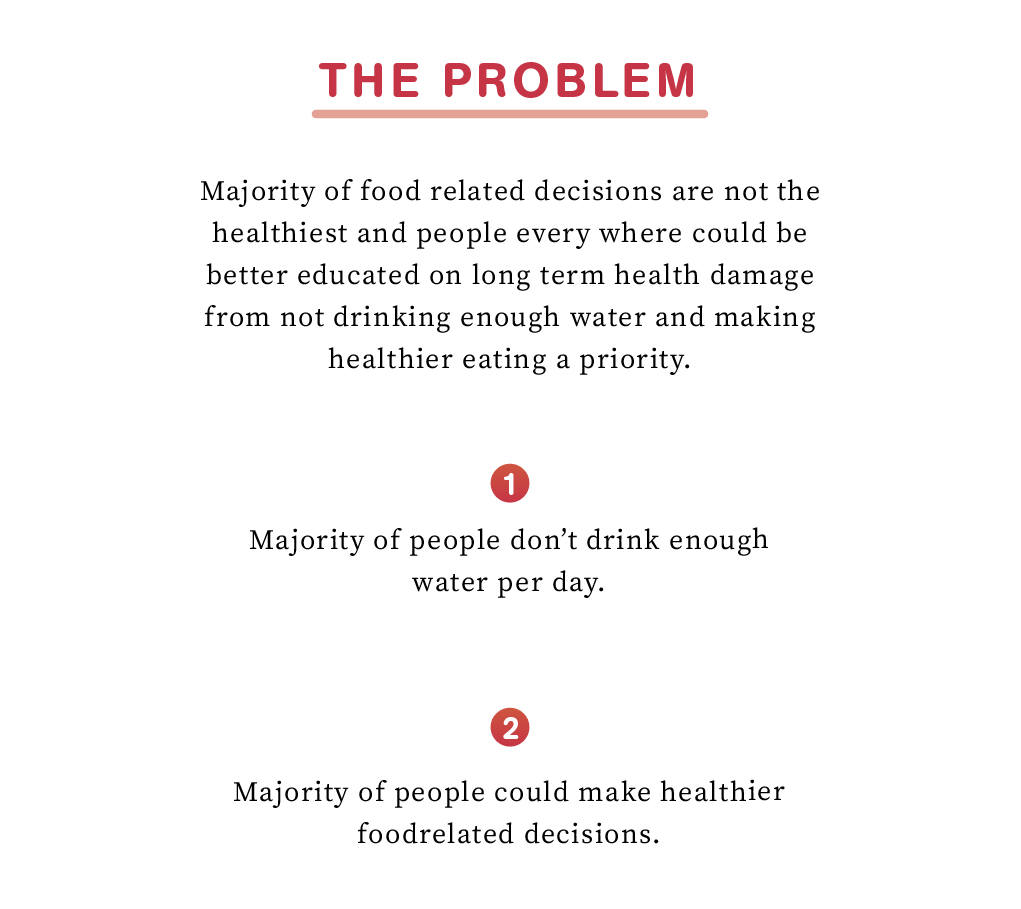 THE PROBLEM

Majority of food related decisions are not the healthiest and people every where could be better educated on long term health damage from not drinking enough water and making healthier eating a priority.

1

Majority of people don’t drink enough water per day.

2

Majority of people could make healthier foodrelated decisions.